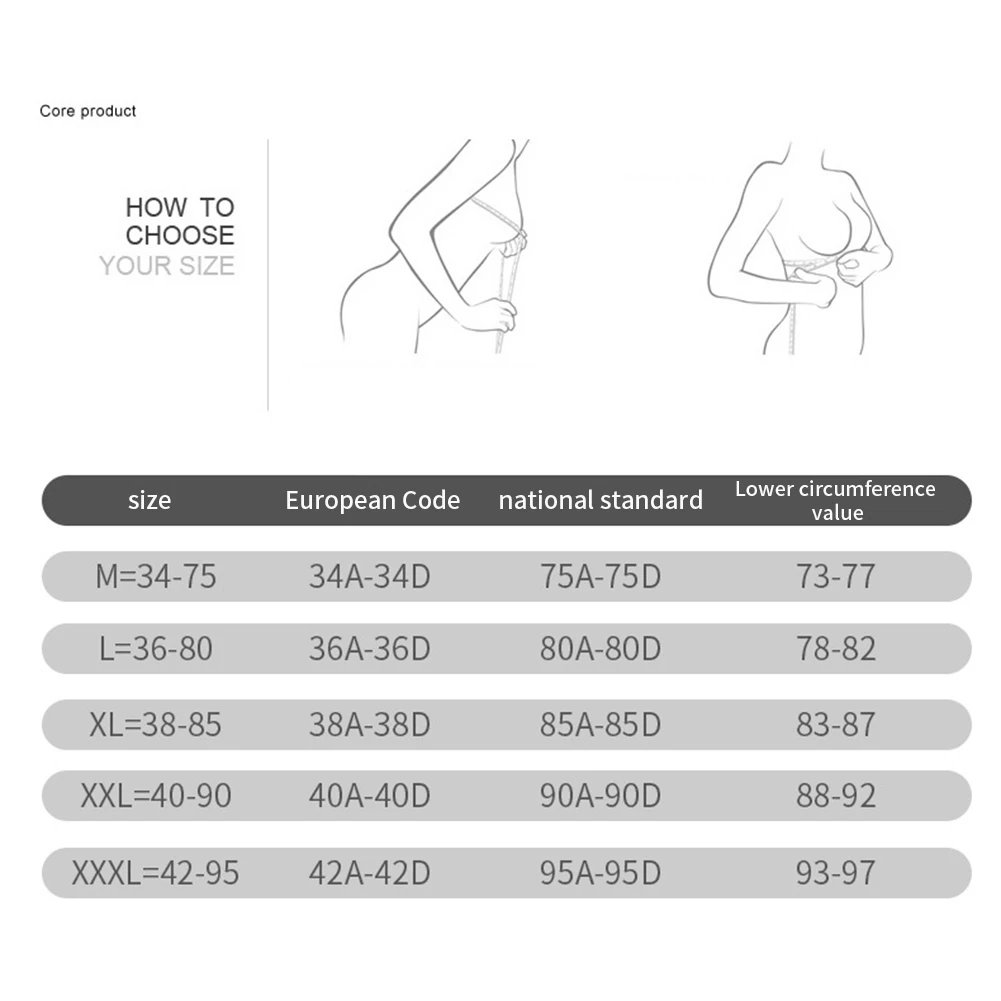 Core product

HOW TO CHOOSE YOUR SIZE

| size | European Code | national standard | Lower circumference value |
|---|---|---|---|
| M=34-75 | 34A-34D | 75A-75D | 73-77 |
| L=36-80 | 36A-36D | 80A-80D | 78-82 |
| XL=38-85 | 38A-38D | 85A-85D | 83-87 |
| XXL=40-90 | 40A-40D | 90A-90D | 88-92 |
| XXXL=42-95 | 42A-42D | 95A-95D | 93-97 |